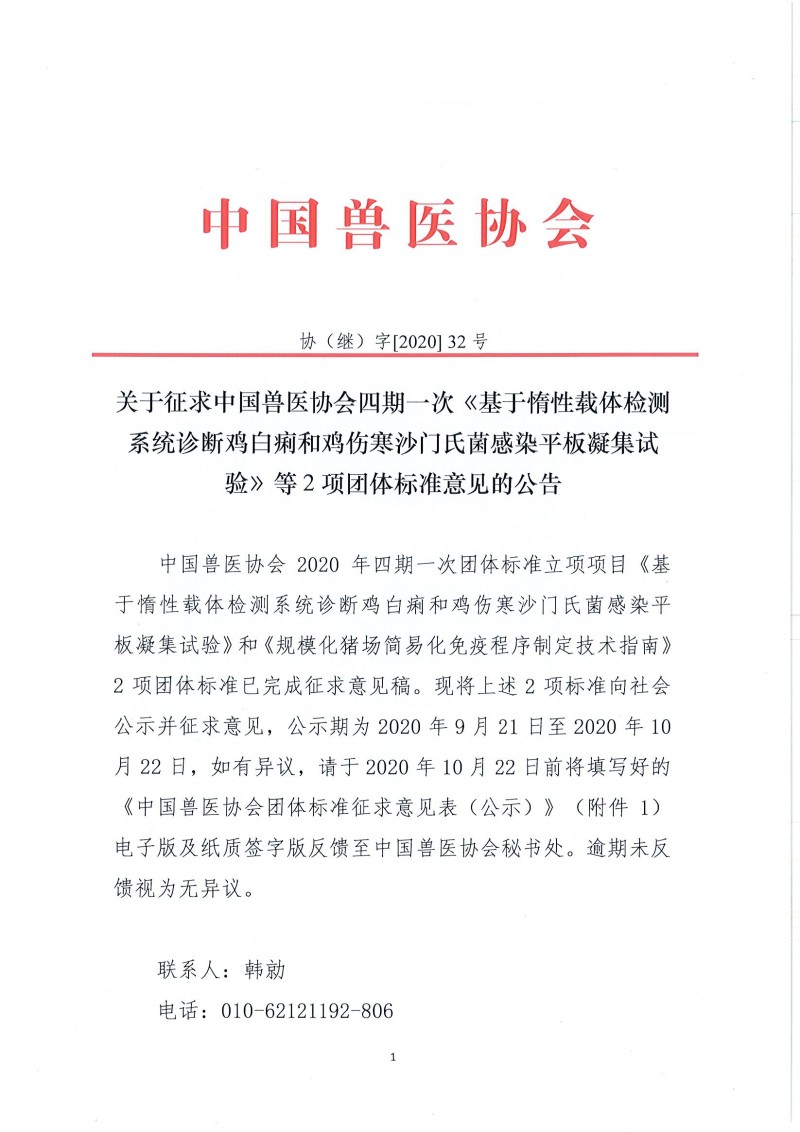 中国兽医协会

协（继）字[2020] 32 号

关于征求中国兽医协会四期一次《基于惰性载体检测系统诊断鸡白痢和鸡伤寒沙门氏菌感染平板凝集试验》等 2 项团体标准意见的公告

中国兽医协会 2020 年四期一次团体标准立项项目《基于惰性载体检测系统诊断鸡白痢和鸡伤寒沙门氏菌感染平板凝集试验》和《规模化猪场简易化免疫程序制定技术指南》2 项团体标准已完成征求意见稿。现将上述 2 项标准向社会公示并征求意见，公示期为 2020 年 9 月 21 日至 2020 年 10 月 22 日，如有异议，请于 2020 年 10 月 22 日前将填写好的《中国兽医协会团体标准征求意见表（公示）》（附件 1）电子版及纸质签字版反馈至中国兽医协会秘书处。逾期未反馈视为无异议。

联系人：韩勍

电话：010-62121192-806

1